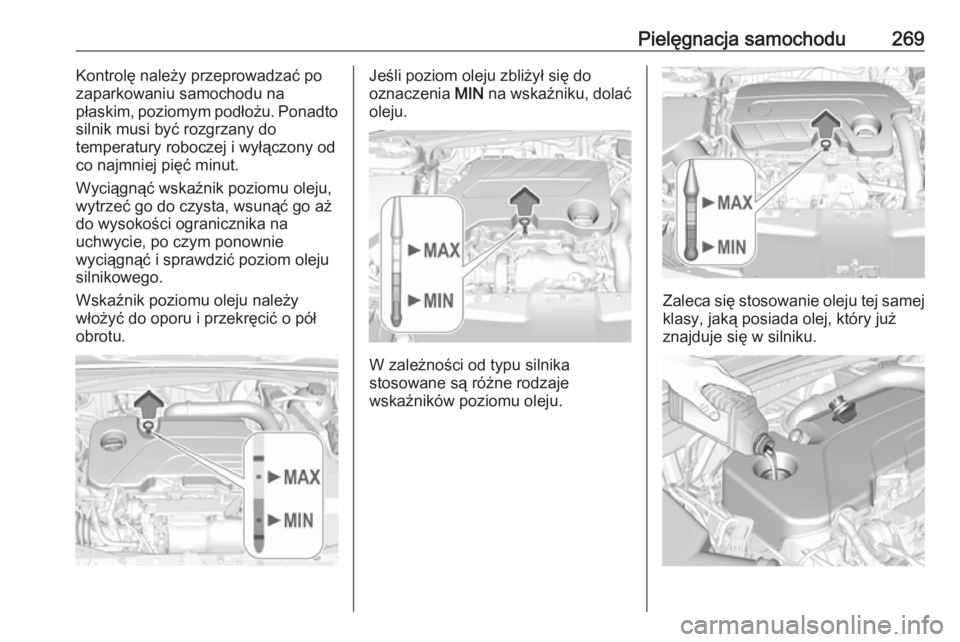 Pielęgnacja samochodu 269

Kontrolę należy przeprowadzać po zaparkowaniu samochodu na płaskim, poziomym podłożu. Ponadto silnik musi być rozgrzany do temperatury roboczej i wyłączony od co najmniej pięć minut.

Wyciągnąć wskaźnik poziomu oleju, wytrzeć go do czysta, wsunąć go aż do wysokości ogranicznika na uchwycie, po czym ponownie wyciągnąć i sprawdzić poziom oleju silnikowego.

Wskaźnik poziomu oleju należy włożyć do oporu i przekręcić o pół obrotu.

MAX
MIN

Jeśli poziom oleju zbliżył się do oznaczenia MIN na wskaźniku, dolać oleju.

MAX
MIN

W zależności od typu silnika stosowane są różne rodzaje wskaźników poziomu oleju.

MAX
MIN

Zaleca się stosowanie oleju tej samej klasy, jaką posiada olej, który już znajduje się w silniku.

carmanualsonline.info